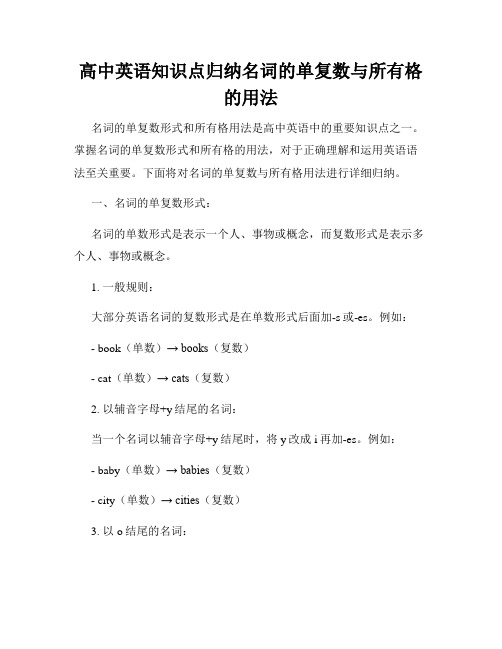 高中英语知识点归纳名词的单复数与所有格的用法

名词的单复数形式和所有格用法是高中英语中的重要知识点之一。掌握名词的单复数形式和所有格的用法，对于正确理解和运用英语语法至关重要。下面将对名词的单复数与所有格用法进行详细归纳。

一、名词的单复数形式：

名词的单数形式是表示一个人、事物或概念，而复数形式是表示多个人、事物或概念。

1. 一般规则：

大部分英语名词的复数形式是在单数形式后面加-s 或-es。例如：

- book（单数）→ books（复数）

- cat（单数）→ cats（复数）

2. 以辅音字母+y 结尾的名词：

当一个名词以辅音字母+y 结尾时，将 y 改成 i 再加-es。例如：

- baby（单数）→ babies（复数）

- city（单数）→ cities（复数）

3. 以 o 结尾的名词：